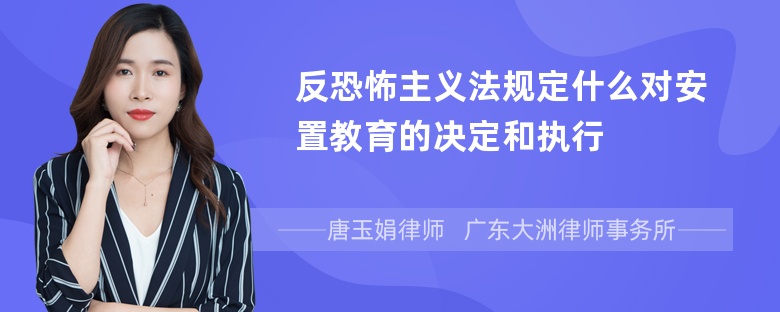 反恐怖主义法规定什么对安置教育的决定和执行

——唐玉娟律师　广东大洲律师事务所——